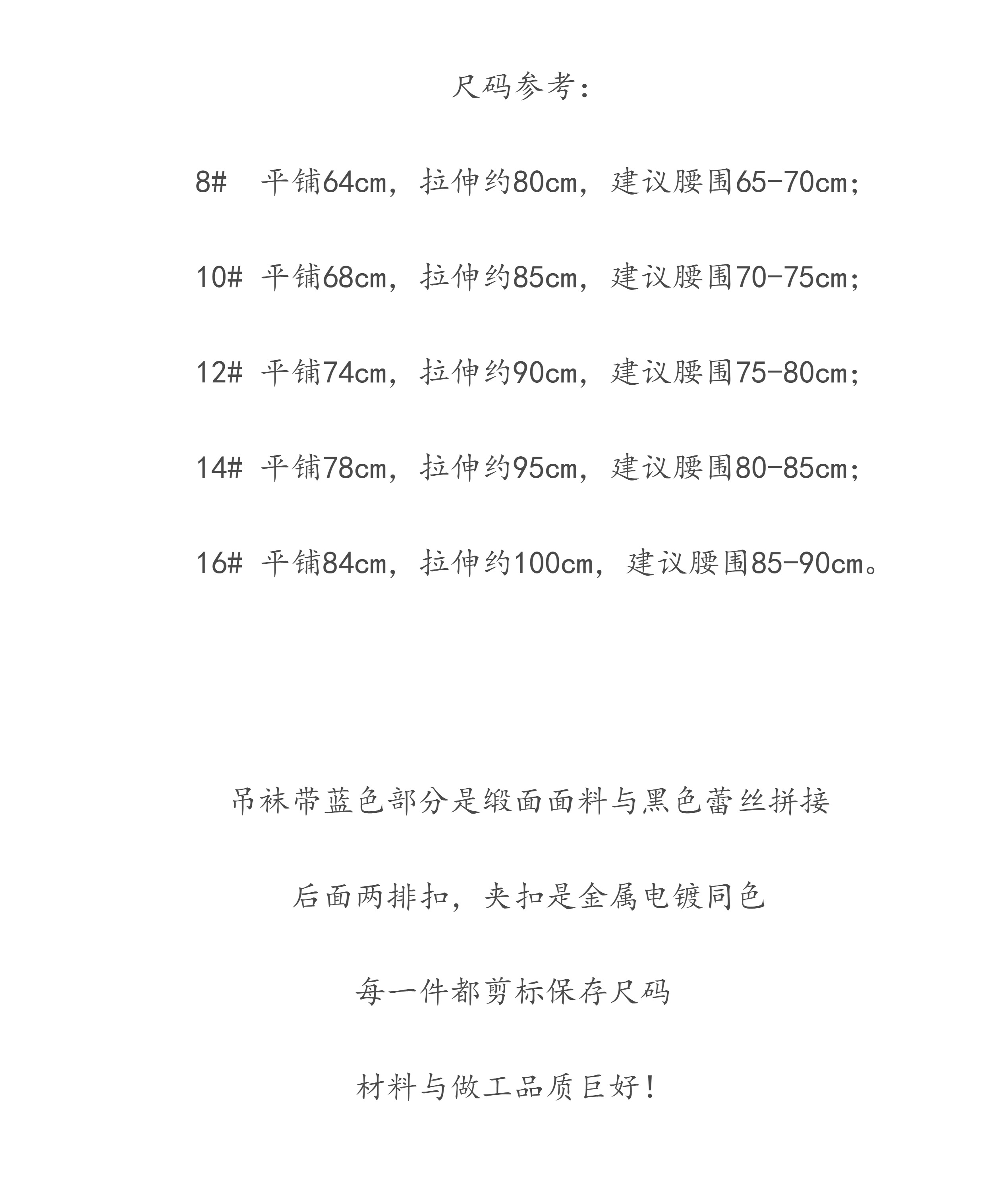 尺码参考：

8# 平铺64cm，拉伸约80cm，建议腰围65-70cm；

10# 平铺68cm，拉伸约85cm，建议腰围70-75cm；

12# 平铺74cm，拉伸约90cm，建议腰围75-80cm；

14# 平铺78cm，拉伸约95cm，建议腰围80-85cm；

16# 平铺84cm，拉伸约100cm，建议腰围85-90cm。

吊袜带蓝色部分是缎面面料与黑色蕾丝拼接

后面两排扣，夹扣是金属电镀同色

每一件都剪标保存尺码

材料与做工品质巨好！